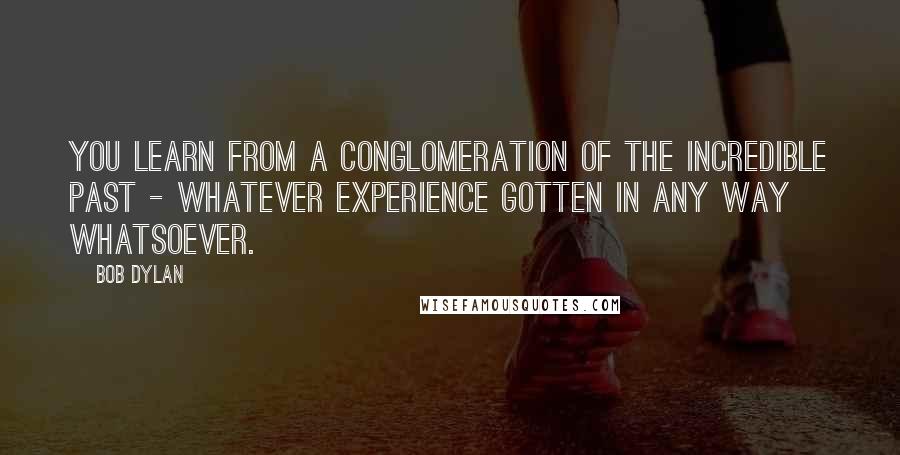 YOU LEARN FROM A CONGLOMERATION OF THE INCREDIBLE PAST - WHATEVER EXPERIENCE GOTTEN IN ANY WAY WHATSOEVER.

BOB DYLAN

WISEFAMOUSQUOTES.COM